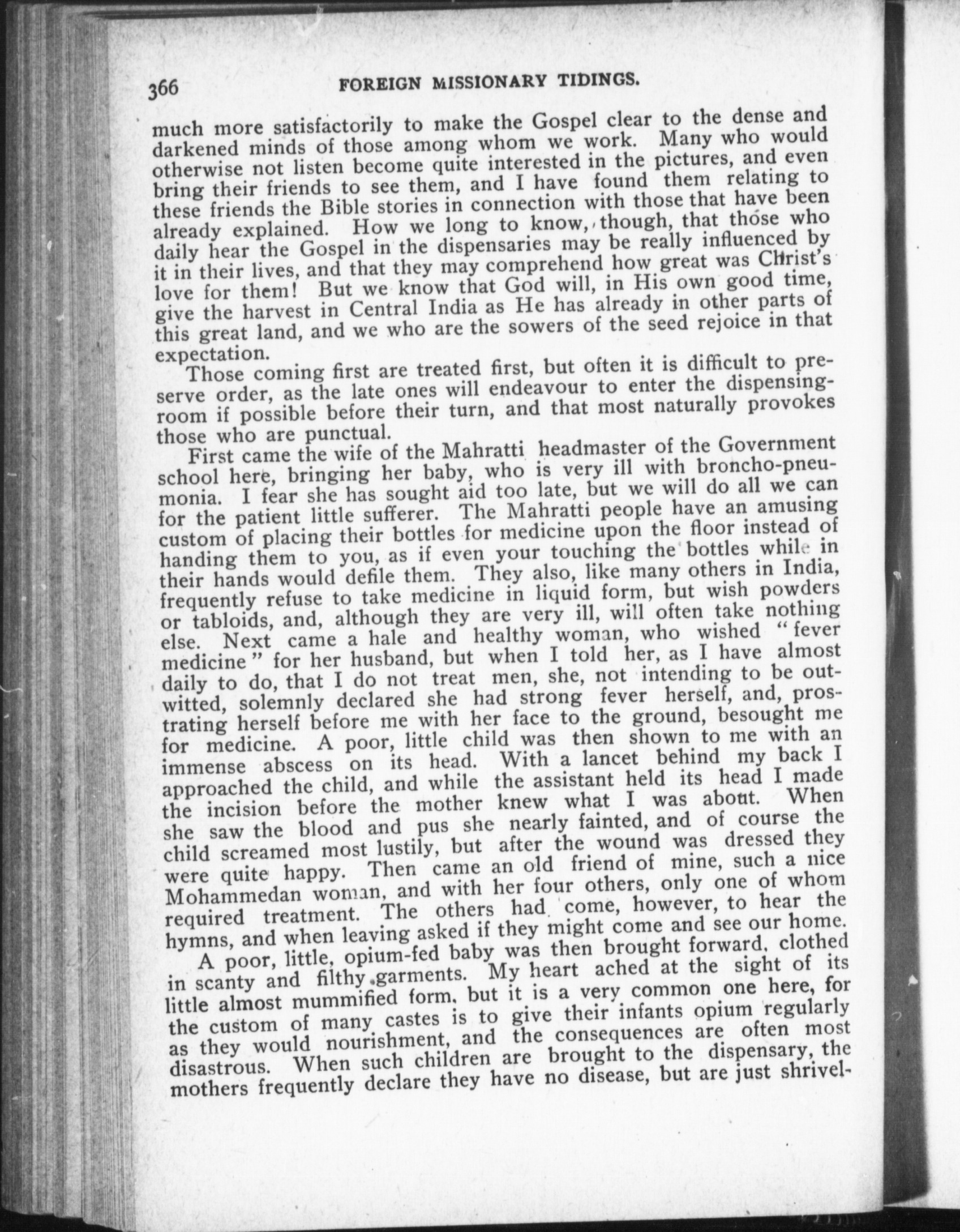 366 FOREIGN MISSIONARY TIDINGS.

much more satisfactorily to make the Gospel clear to the dense and darkened minds of those among whom we work. Many who would otherwise not listen become quite interested in the pictures, and even bring their friends to see them, and I have found them relating to these friends the Bible stories in connection with those that have been already explained. How we long to know, though, that those who daily hear the Gospel in the dispensaries may be really influenced by it in their lives, and that they may comprehend how great was Christ's love for them! But we know that God will, in His own good time, give the harvest in Central India as He has already in other parts of this great land, and we who are the sowers of the seed rejoice in that expectation.

Those coming first are treated first, but often it is difficult to preserve order, as the late ones will endeavour to enter the dispensing-room if possible before their turn, and that most naturally provokes those who are punctual.

First came the wife of the Mahratti headmaster of the Government school here, bringing her baby, who is very ill with broncho-pneumonia. I fear she has sought aid too late, but we will do all we can for the patient little sufferer. The Mahratti people have an amusing custom of placing their bottles for medicine upon the floor instead of handing them to you, as if even your touching the bottles while in their hands would defile them. They also, like many others in India, frequently refuse to take medicine in liquid form, but wish powders or tabloids, and, although they are very ill, will often take nothing else. Next came a hale and healthy woman, who wished "fever medicine" for her husband, but when I told her, as I have almost daily to do, that I do not treat men, she, not intending to be outwitted, solemnly declared she had strong fever herself, and, prostrating herself before me with her face to the ground, besought me for medicine. A poor, little child was then shown to me with an immense abscess on its head. With a lancet behind my back I approached the child, and while the assistant held its head I made the incision before the mother knew what I was about. When she saw the blood and pus she nearly fainted, and of course the child screamed most lustily, but after the wound was dressed they were quite happy. Then came an old friend of mine, such a nice Mohammedan woman, and with her four others, only one of whom required treatment. The others had come, however, to hear the hymns, and when leaving asked if they might come and see our home.

A poor, little, opium-fed baby was then brought forward, clothed in scanty and filthy garments. My heart ached at the sight of its little almost mummified form, but it is a very common one here, for the custom of many castes is to give their infants opium regularly as they would nourishment, and the consequences are often most disastrous. When such children are brought to the dispensary, the mothers frequently declare they have no disease, but are just shrivel-